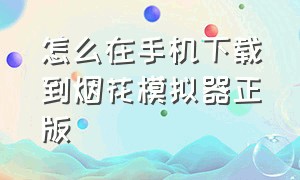 怎么在手机下载到烟花模拟器正版